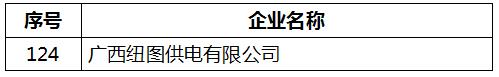 | 序号 | 企业名称 |
|---|---|
| 124 | 广西纽图供电有限公司 |